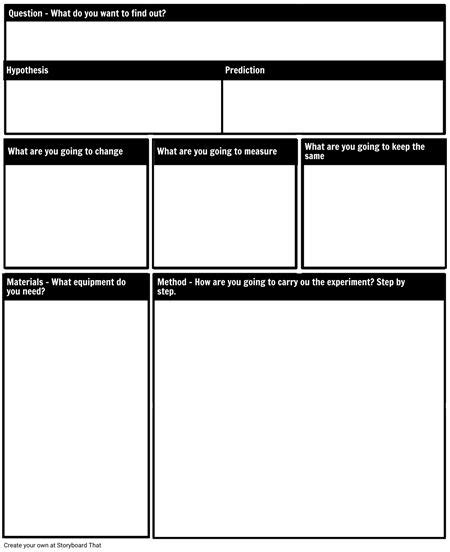 Question - What do you want to find out?

Hypothesis

Prediction

What are you going to change

What are you going to measure

What are you going to keep the same

Materials - What equipment do you need?

Method - How are you going to carry ou the experiment? Step by step.

Create your own at Storyboard That